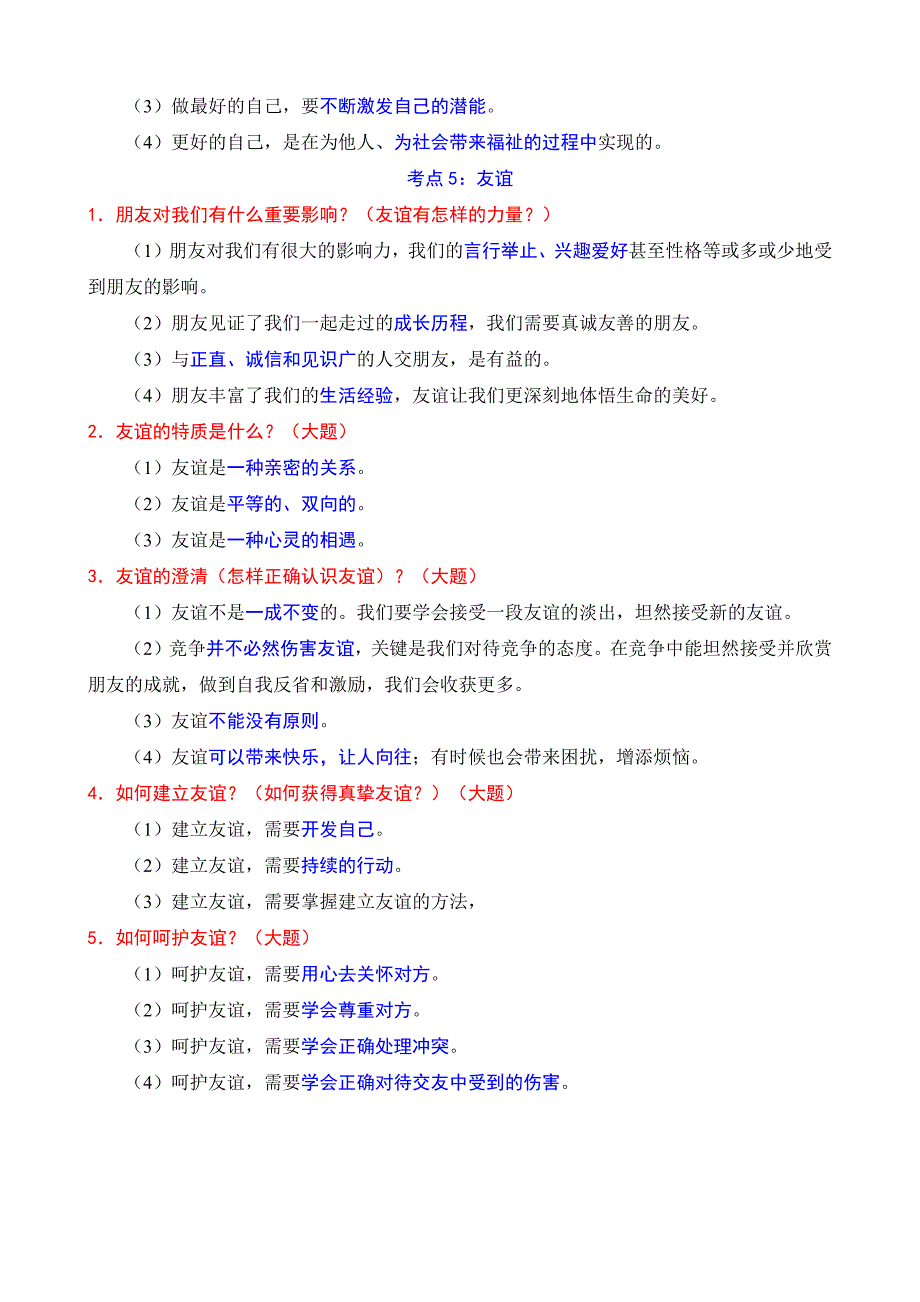 （3）做最好的自己，要不断激发自己的潜能。

（4）更好的自己，是在为他人、为社会带来福祉的过程中实现的。

考点 5：友谊

1．朋友对我们有什么重要影响？（友谊有怎样的力量？）

（1）朋友对我们有很大的影响力，我们的言行举止、兴趣爱好甚至性格等或多或少地受到朋友的影响。

（2）朋友见证了我们一起走过的成长历程，我们需要真诚友善的朋友。

（3）与正直、诚信和见识广的人交朋友，是有益的。

（4）朋友丰富了我们的生活经验，友谊让我们更深刻地体悟生命的美好。

2．友谊的特质是什么？（大题）

（1）友谊是一种亲密的关系。

（2）友谊是平等的、双向的。

（3）友谊是一种心灵的相遇。

3．友谊的澄清（怎样正确认识友谊）？（大题）

（1）友谊不是一成不变的。我们要学会接受一段友谊的淡出，坦然接受新的友谊。

（2）竞争并不必然伤害友谊，关键是我们对待竞争的态度。在竞争中能坦然接受并欣赏朋友的成就，做到自我反省和激励，我们会收获更多。

（3）友谊不能没有原则。

（4）友谊可以带来快乐，让人向往；有时候也会带来困扰，增添烦恼。

4．如何建立友谊？（如何获得真挚友谊？）（大题）

（1）建立友谊，需要开发自己。

（2）建立友谊，需要持续的行动。

（3）建立友谊，需要掌握建立友谊的方法，

5．如何呵护友谊？（大题）

（1）呵护友谊，需要用心去关怀对方。

（2）呵护友谊，需要学会尊重对方。

（3）呵护友谊，需要学会正确处理冲突。

（4）呵护友谊，需要学会正确对待交友中受到的伤害。